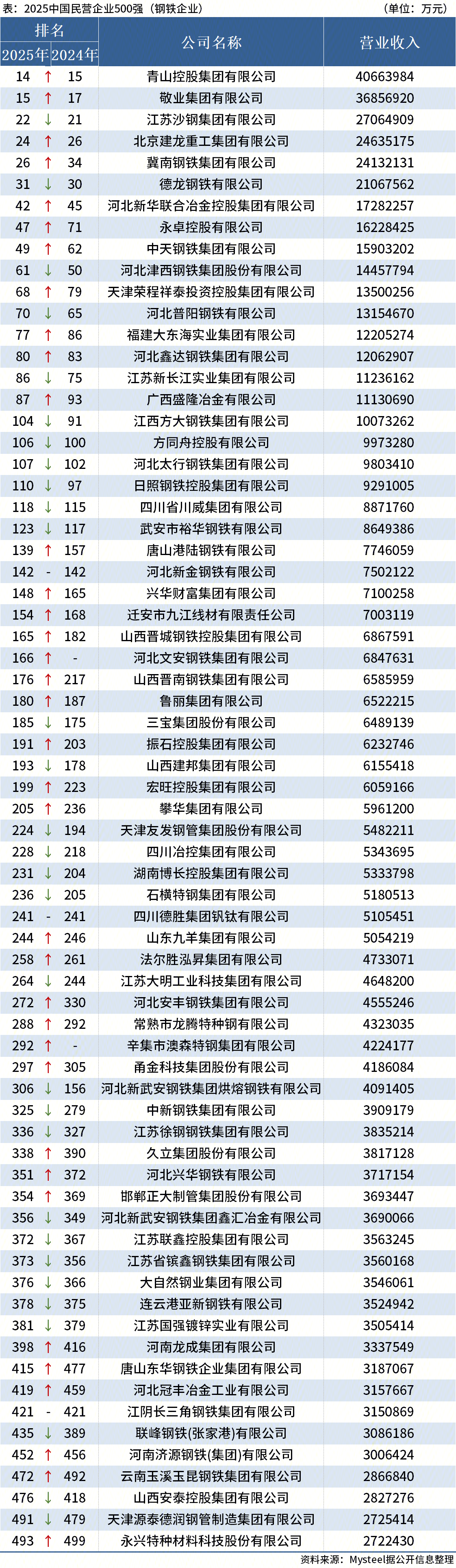 表：2025中国民营企业500强（钢铁企业） （单位：万元）

| 排名 | | | 公司名称 | 营业收入 |
|---|---|---|---|---|
| 2025年 | | 2024年 | | |
| 14 | ↑ | 15 | 青山控股集团有限公司 | 40663984 |
| 15 | ↑ | 17 | 敬业集团有限公司 | 36856920 |
| 22 | ↓ | 21 | 江苏沙钢集团有限公司 | 27064909 |
| 24 | ↑ | 26 | 北京建龙重工集团有限公司 | 24635175 |
| 26 | ↑ | 34 | 冀南钢铁集团有限公司 | 24132131 |
| 31 | ↓ | 30 | 德龙钢铁有限公司 | 21067562 |
| 42 | ↑ | 45 | 河北新华联合冶金控股集团有限公司 | 17282257 |
| 47 | ↑ | 71 | 永卓控股有限公司 | 16228425 |
| 49 | ↑ | 62 | 中天钢铁集团有限公司 | 15903202 |
| 61 | ↓ | 50 | 河北津西钢铁集团股份有限公司 | 14457794 |
| 68 | ↑ | 79 | 天津荣程祥泰投资控股集团有限公司 | 13500256 |
| 70 | ↓ | 65 | 河北普阳钢铁有限公司 | 13154670 |
| 77 | ↑ | 86 | 福建大东海实业集团有限公司 | 12205274 |
| 80 | ↑ | 83 | 河北鑫达钢铁集团有限公司 | 12062907 |
| 86 | ↓ | 75 | 江苏新长江实业集团有限公司 | 11236162 |
| 87 | ↑ | 93 | 广西盛隆冶金有限公司 | 11130690 |
| 104 | ↓ | 91 | 江西方大钢铁集团有限公司 | 10073262 |
| 106 | ↓ | 100 | 方同舟控股有限公司 | 9973280 |
| 107 | ↓ | 102 | 河北太行钢铁集团有限公司 | 9803410 |
| 110 | ↓ | 97 | 日照钢铁控股集团有限公司 | 9291005 |
| 118 | ↓ | 115 | 四川省川威集团有限公司 | 8871760 |
| 123 | ↓ | 117 | 武安市裕华钢铁有限公司 | 8649386 |
| 139 | ↑ | 157 | 唐山港陆钢铁有限公司 | 7746059 |
| 142 | - | 142 | 河北新金钢铁有限公司 | 7502122 |
| 148 | ↑ | 165 | 兴华财富集团有限公司 | 7100258 |
| 154 | ↑ | 168 | 迁安市九江线材有限责任公司 | 7003119 |
| 165 | ↑ | 182 | 山西晋城钢铁控股集团有限公司 | 6867591 |
| 166 | ↑ | - | 河北文安钢铁集团有限公司 | 6847631 |
| 176 | ↑ | 217 | 山西晋南钢铁集团有限公司 | 6585959 |
| 180 | ↑ | 187 | 鲁丽集团有限公司 | 6522215 |
| 185 | ↓ | 175 | 三宝集团股份有限公司 | 6489139 |
| 191 | ↑ | 203 | 振石控股集团有限公司 | 6232746 |
| 193 | ↓ | 178 | 山西建邦集团有限公司 | 6155418 |
| 199 | ↑ | 223 | 宏旺控股集团有限公司 | 6059166 |
| 205 | ↑ | 236 | 攀华集团有限公司 | 5961200 |
| 224 | ↓ | 194 | 天津友发钢管集团股份有限公司 | 5482211 |
| 228 | ↓ | 218 | 四川冶控集团有限公司 | 5343695 |
| 231 | ↓ | 204 | 湖南博长控股集团有限公司 | 5333798 |
| 236 | ↓ | 205 | 石横特钢集团有限公司 | 5180513 |
| 241 | - | 241 | 四川德胜集团钒钛有限公司 | 5105451 |
| 244 | ↑ | 246 | 山东九羊集团有限公司 | 5054219 |
| 258 | ↑ | 261 | 法尔胜泓昇集团有限公司 | 4733071 |
| 264 | ↓ | 244 | 江苏大明工业科技集团有限公司 | 4648200 |
| 272 | ↑ | 330 | 河北安丰钢铁集团有限公司 | 4555246 |
| 288 | ↑ | 292 | 常熟市龙腾特种钢有限公司 | 4323035 |
| 292 | ↑ | - | 辛集市澳森特钢集团有限公司 | 4224177 |
| 297 | ↑ | 305 | 甬金科技集团股份有限公司 | 4186084 |
| 306 | ↓ | 156 | 河北新武安钢铁集团烘熔钢铁有限公司 | 4091405 |
| 325 | ↓ | 279 | 中新钢铁集团有限公司 | 3909179 |
| 336 | ↓ | 327 | 江苏徐钢钢铁集团有限公司 | 3835214 |
| 338 | ↑ | 390 | 久立集团股份有限公司 | 3817128 |
| 351 | ↑ | 372 | 河北兴华钢铁有限公司 | 3717154 |
| 354 | ↑ | 369 | 邯郸正大制管集团股份有限公司 | 3693447 |
| 356 | ↓ | 349 | 河北新武安钢铁集团鑫汇冶金有限公司 | 3690066 |
| 372 | ↓ | 367 | 江苏联鑫控股集团有限公司 | 3563245 |
| 373 | ↓ | 356 | 江苏省镔鑫钢铁集团有限公司 | 3560168 |
| 376 | ↓ | 366 | 大自然钢业集团有限公司 | 3546061 |
| 378 | ↓ | 375 | 连云港亚新钢铁有限公司 | 3524942 |
| 381 | ↓ | 379 | 江苏国强镀锌实业有限公司 | 3505414 |
| 398 | ↑ | 416 | 河南龙成集团有限公司 | 3337549 |
| 415 | ↑ | 477 | 唐山东华钢铁企业集团有限公司 | 3187067 |
| 419 | ↑ | 459 | 河北冠丰冶金工业有限公司 | 3157667 |
| 421 | - | 421 | 江阴长三角钢铁集团有限公司 | 3150869 |
| 435 | ↓ | 389 | 联峰钢铁(张家港)有限公司 | 3086186 |
| 452 | ↑ | 456 | 河南济源钢铁(集团)有限公司 | 3006424 |
| 472 | ↑ | 492 | 云南玉溪玉昆钢铁集团有限公司 | 2866840 |
| 476 | ↓ | 418 | 山西安泰控股集团有限公司 | 2827276 |
| 491 | ↓ | 479 | 天津源泰德润钢管制造集团有限公司 | 2725414 |
| 493 | ↑ | 499 | 永兴特种材料科技股份有限公司 | 2722430 |

资料来源：Mysteel据公开信息整理